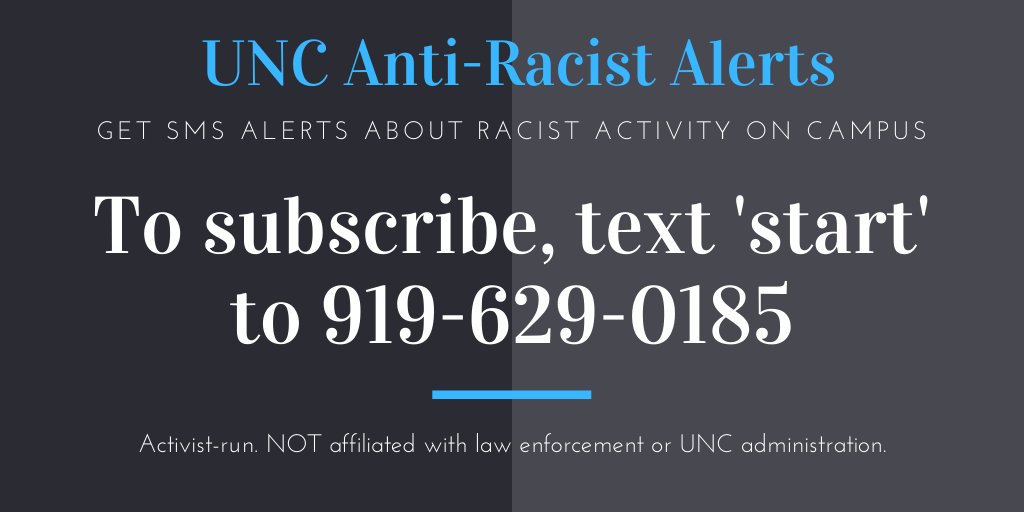 UNC Anti-Racist Alerts

GET SMS ALERTS ABOUT RACIST ACTIVITY ON CAMPUS

To subscribe, text 'start' to 919-629-0185

Activist-run. NOT affiliated with law enforcement or UNC administration.